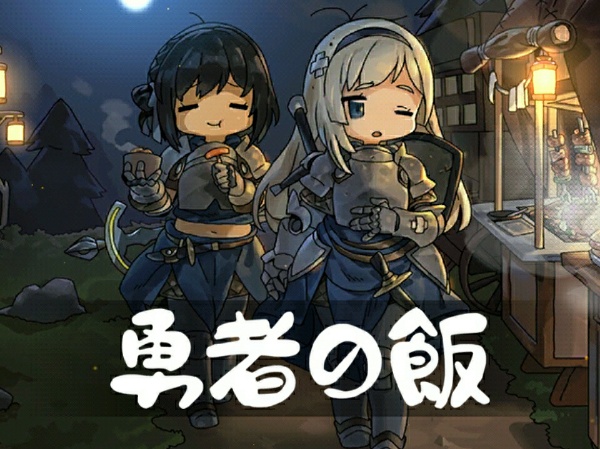 勇者の飯